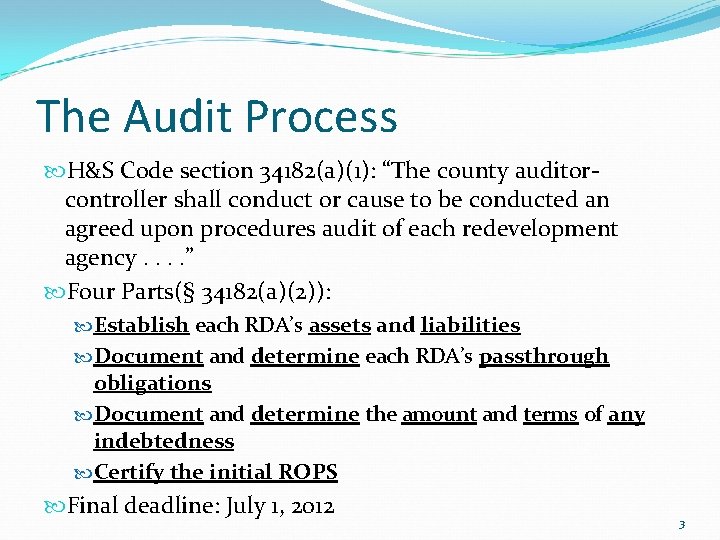 The Audit Process

H&S Code section 34182(a)(1): “The county auditor-controller shall conduct or cause to be conducted an agreed upon procedures audit of each redevelopment agency . . . .”

Four Parts(§ 34182(a)(2)):

Establish each RDA’s assets and liabilities

Document and determine each RDA’s passthrough obligations

Document and determine the amount and terms of any indebtedness

Certify the initial ROPS

Final deadline: July 1, 2012

3